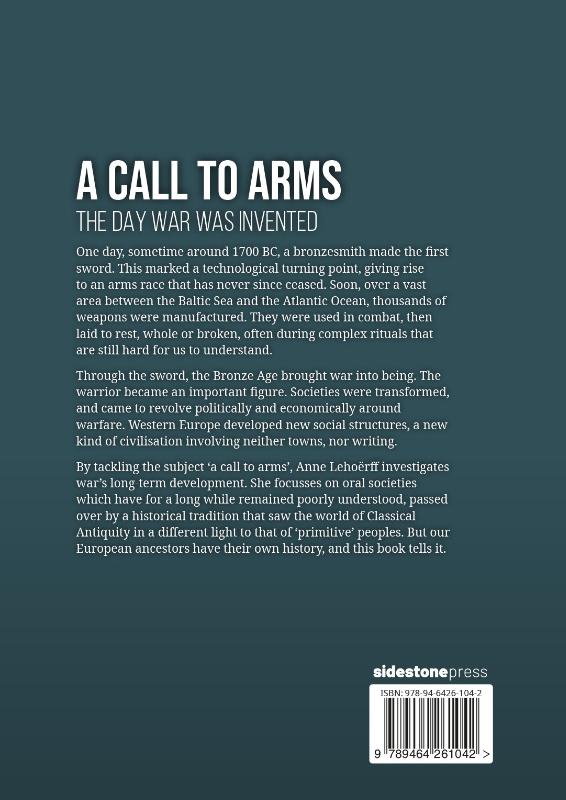 A CALL TO ARMS

THE DAY WAR WAS INVENTED

One day, sometime around 1700 BC, a bronzesmith made the first sword. This marked a technological turning point, giving rise to an arms race that has never since ceased. Soon, over a vast area between the Baltic Sea and the Atlantic Ocean, thousands of weapons were manufactured. They were used in combat, then laid to rest, whole or broken, often during complex rituals that are still hard for us to understand.

Through the sword, the Bronze Age brought war into being. The warrior became an important figure. Societies were transformed, and came to revolve politically and economically around warfare. Western Europe developed new social structures, a new kind of civilisation involving neither towns, nor writing.

By tackling the subject 'a call to arms', Anne Lehoërff investigates war's long term development. She focusses on oral societies which have for a long while remained poorly understood, passed over by a historical tradition that saw the world of Classical Antiquity in a different light to that of 'primitive' peoples. But our European ancestors have their own history, and this book tells it.

sidestonepress

ISBN: 978-94-6426-104-2

9 789464 261042 >